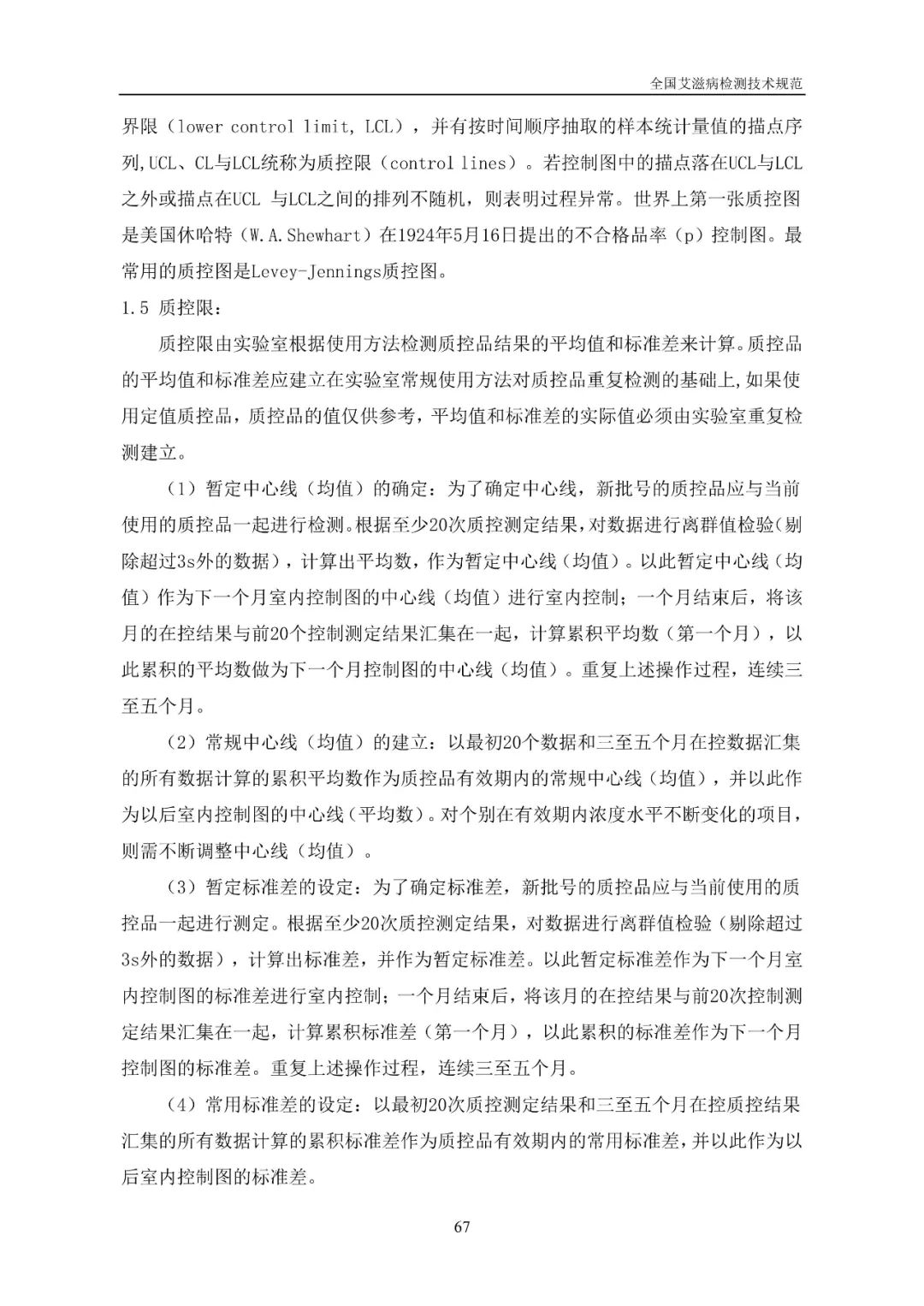 全国艾滋病检测技术规范

界限（lower control limit, LCL），并有按时间顺序抽取的样本统计量值的描点序列,UCL、CL与LCL统称为质控限（control lines）。若控制图中的描点落在UCL与LCL之外或描点在UCL 与LCL之间的排列不随机，则表明过程异常。世界上第一张质控图是美国休哈特（W.A.Shewhart）在1924年5月16日提出的不合格品率（p）控制图。最常用的质控图是Levey-Jennings质控图。

1.5 质控限：

质控限由实验室根据使用方法检测质控品结果的平均值和标准差来计算。质控品的平均值和标准差应建立在实验室常规使用方法对质控品重复检测的基础上,如果使用定值质控品，质控品的值仅供参考，平均值和标准差的实际值必须由实验室重复检测建立。

（1）暂定中心线（均值）的确定：为了确定中心线，新批号的质控品应与当前使用的质控品一起进行检测。根据至少20次质控测定结果，对数据进行离群值检验(剔除超过3s外的数据），计算出平均数，作为暂定中心线（均值）。以此暂定中心线（均值）作为下一个月室内控制图的中心线（均值）进行室内控制；一个月结束后，将该月的在控结果与前20个控制测定结果汇集在一起，计算累积平均数（第一个月），以此累积的平均数做为下一个月控制图的中心线（均值）。重复上述操作过程，连续三至五个月。

（2）常规中心线（均值）的建立：以最初20个数据和三至五个月在控数据汇集的所有数据计算的累积平均数作为质控品有效期内的常规中心线（均值），并以此作为以后室内控制图的中心线（平均数）。对个别在有效期内浓度水平不断变化的项目，则需不断调整中心线（均值）。

（3）暂定标准差的设定：为了确定标准差，新批号的质控品应与当前使用的质控品一起进行测定。根据至少20次质控测定结果，对数据进行离群值检验（剔除超过3s外的数据），计算出标准差，并作为暂定标准差。以此暂定标准差作为下一个月室内控制图的标准差进行室内控制；一个月结束后，将该月的在控结果与前20次控制测定结果汇集在一起，计算累积标准差（第一个月），以此累积的标准差作为下一个月控制图的标准差。重复上述操作过程，连续三至五个月。

（4）常用标准差的设定：以最初20次质控测定结果和三至五个月在控质控结果汇集的所有数据计算的累积标准差作为质控品有效期内的常用标准差，并以此作为以后室内控制图的标准差。

67